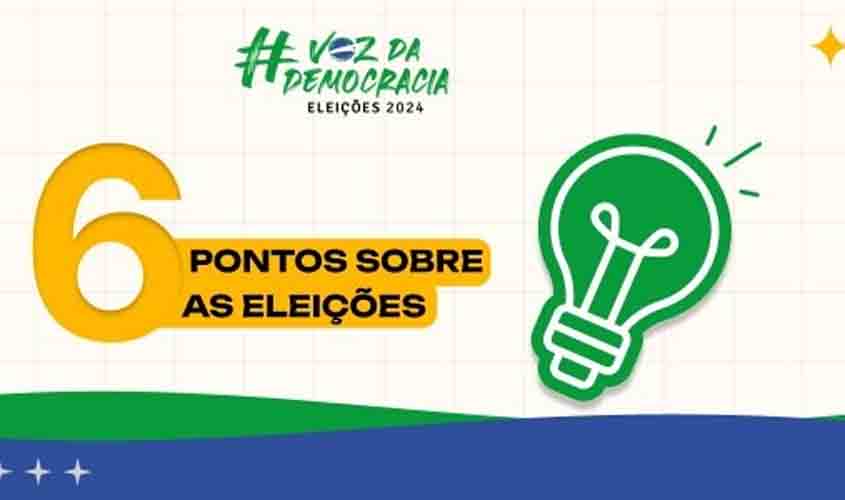 #VOZ DA DEMOCRACIA
ELEIÇÕES 2024

6 PONTOS SOBRE AS ELEIÇÕES